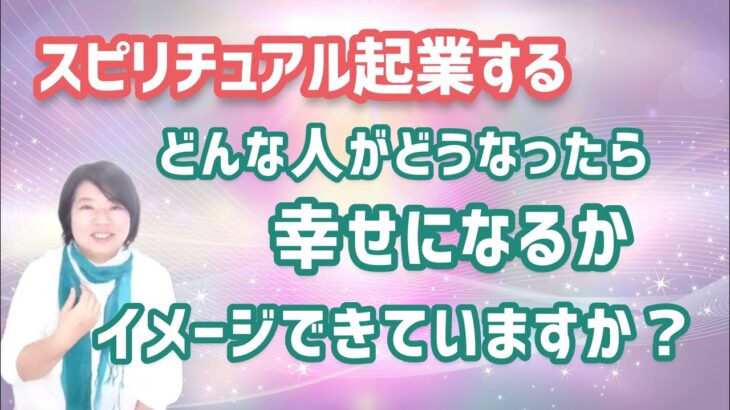 スピリチュアル起業する

どんな人がどうなったら

幸せになるか

イメージできていますか？